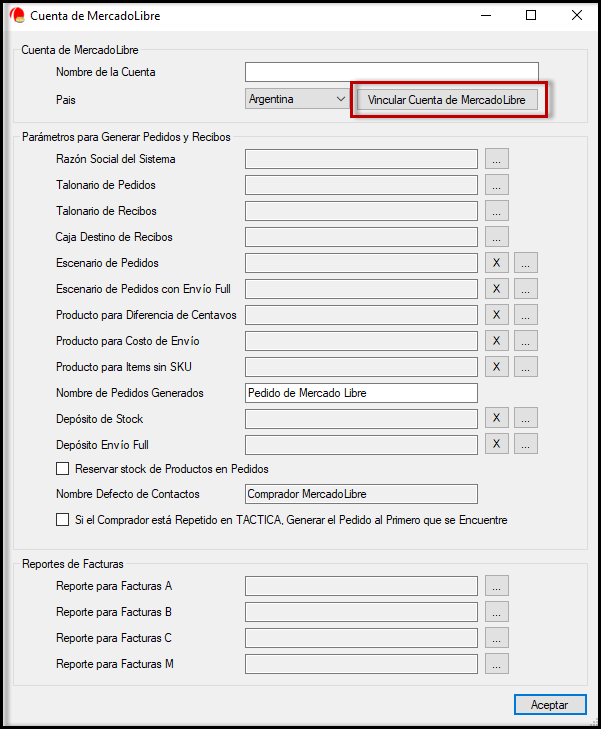 Cuenta de MercadoLibre

Cuenta de MercadoLibre
Nombre de la Cuenta
Pais
Argentina
Vincular Cuenta de MercadoLibre

Parámetros para Generar Pedidos y Recibos
Razón Social del Sistema ...
Talonario de Pedidos ...
Talonario de Recibos ...
Caja Destino de Recibos ...
Escenario de Pedidos X ...
Escenario de Pedidos con Envío Full X ...
Producto para Diferencia de Centavos X ...
Producto para Costo de Envío X ...
Producto para Items sin SKU X ...
Nombre de Pedidos Generados
Pedido de Mercado Libre
Depósito de Stock X ...
Depósito Envío Full X ...
Reservar stock de Productos en Pedidos
Nombre Defecto de Contactos
Comprador MercadoLibre
Si el Comprador está Repetido en TACTICA, Generar el Pedido al Primero que se Encuentre

Reportes de Facturas
Reporte para Facturas A ...
Reporte para Facturas B ...
Reporte para Facturas C ...
Reporte para Facturas M ...

Aceptar